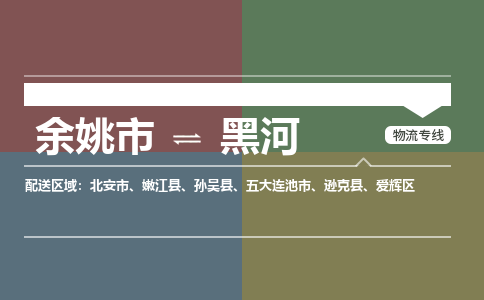 余姚市 ⇌ 黑河

物流专线

配送区域：北安市、嫩江县、孙吴县、五大连池市、逊克县、爱辉区